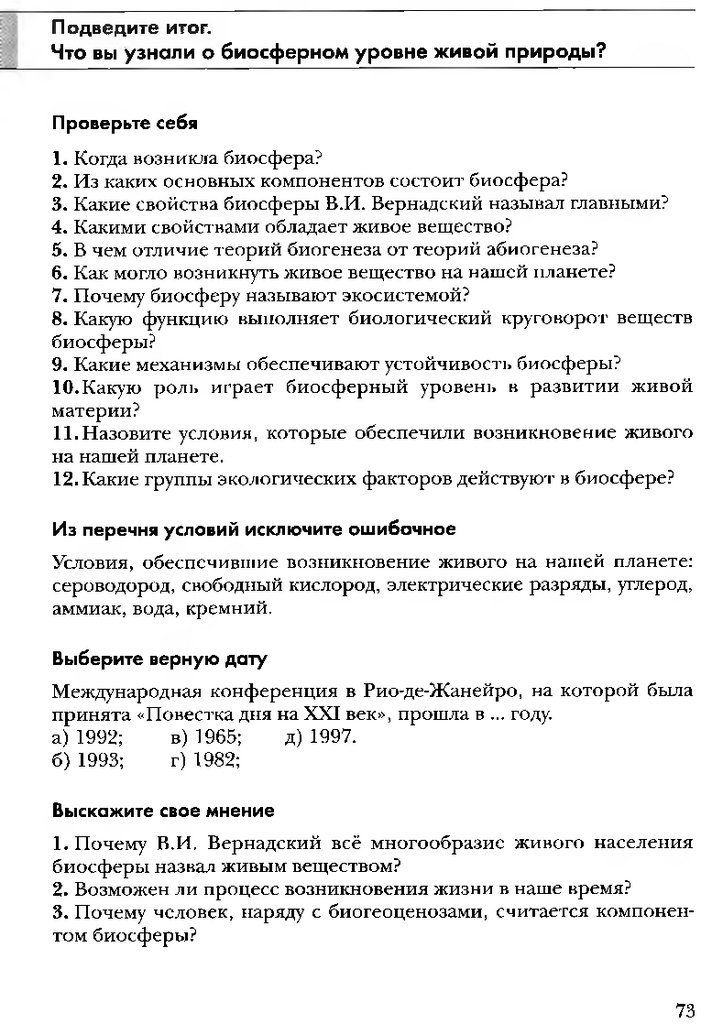 Подведите итог.
Что вы узнали о биосферном уровне живой природы?

Проверьте себя

1. Когда возникла биосфера?
2. Из каких основных компонентов состоит биосфера?
3. Какие свойства биосферы В.И. Вернадский называл главными?
4. Какими свойствами обладает живое вещество?
5. В чем отличие теорий биогенеза от теорий абиогенеза?
6. Как могло возникнуть живое вещество на нашей планете?
7. Почему биосферу называют экосистемой?
8. Какую функцию выполняет биологический круговорот веществ биосферы?
9. Какие механизмы обеспечивают устойчивость биосферы?
10. Какую роль играет биосферный уровень в развитии живой материи?
11. Назовите условия, которые обеспечили возникновение живого на нашей планете.
12. Какие группы экологических факторов действуют в биосфере?

Из перечня условий исключите ошибочное

Условия, обеспечившие возникновение живого на нашей планете: сероводород, свободный кислород, электрические разряды, углерод, аммиак, вода, кремний.

Выберите верную дату

Международная конференция в Рио-де-Жанейро, на которой была принята «Повестка дня на XXI век», прошла в ... году.
а) 1992; в) 1965; д) 1997.
б) 1993; г) 1982;

Выскажите свое мнение

1. Почему В.И. Вернадский всё многообразие живого населения биосферы назвал живым веществом?
2. Возможен ли процесс возникновения жизни в наше время?
3. Почему человек, наряду с биогеоценозами, считается компонентом биосферы?

73